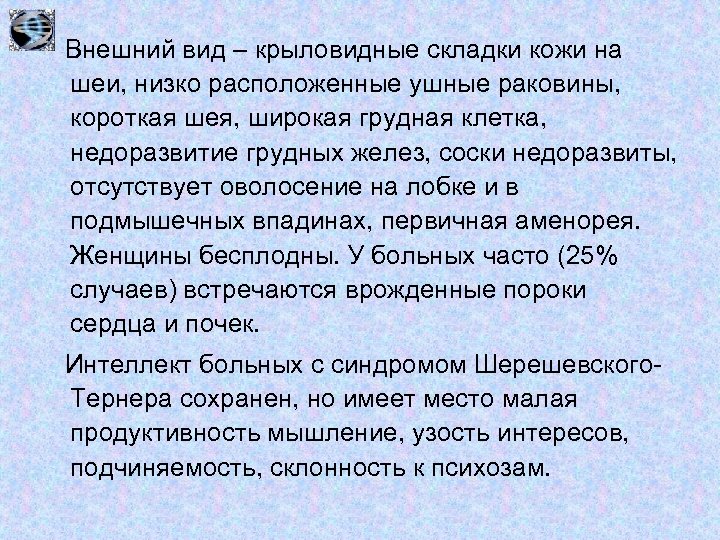 Внешний вид – крыловидные складки кожи на шеи, низко расположенные ушные раковины, короткая шея, широкая грудная клетка, недоразвитие грудных желез, соски недоразвиты, отсутствует оволосение на лобке и в подмышечных впадинах, первичная аменорея. Женщины бесплодны. У больных часто (25% случаев) встречаются врожденные пороки сердца и почек.

Интеллект больных с синдромом Шерешевского-Тернера сохранен, но имеет место малая продуктивность мышление, узость интересов, подчиняемость, склонность к психозам.